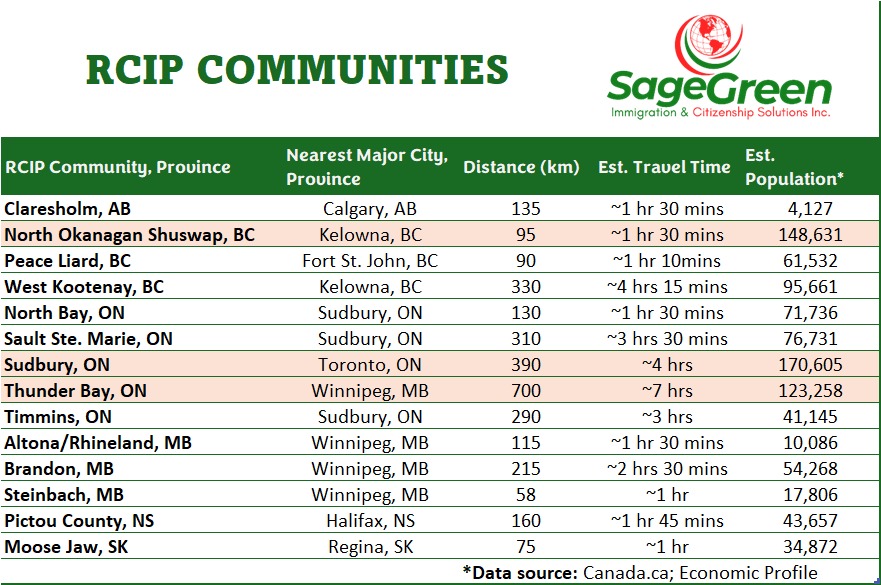 RCIP COMMUNITIES

SageGreen
Immigration & Citizenship Solutions Inc.

| RCIP Community, Province | Nearest Major City, Province | Distance (km) | Est. Travel Time | Est. Population* |
|---|---|---|---|---|
| Claresholm, AB | Calgary, AB | 135 | ~1 hr 30 mins | 4,127 |
| North Okanagan Shuswap, BC | Kelowna, BC | 95 | ~1 hr 30 mins | 148,631 |
| Peace Liard, BC | Fort St. John, BC | 90 | ~1 hr 10mins | 61,532 |
| West Kootenay, BC | Kelowna, BC | 330 | ~4 hrs 15 mins | 95,661 |
| North Bay, ON | Sudbury, ON | 130 | ~1 hr 30 mins | 71,736 |
| Sault Ste. Marie, ON | Sudbury, ON | 310 | ~3 hrs 30 mins | 76,731 |
| Sudbury, ON | Toronto, ON | 390 | ~4 hrs | 170,605 |
| Thunder Bay, ON | Winnipeg, MB | 700 | ~7 hrs | 123,258 |
| Timmins, ON | Sudbury, ON | 290 | ~3 hrs | 41,145 |
| Altona/Rhineland, MB | Winnipeg, MB | 115 | ~1 hr 30 mins | 10,086 |
| Brandon, MB | Winnipeg, MB | 215 | ~2 hrs 30 mins | 54,268 |
| Steinbach, MB | Winnipeg, MB | 58 | ~1 hr | 17,806 |
| Pictou County, NS | Halifax, NS | 160 | ~1 hr 45 mins | 43,657 |
| Moose Jaw, SK | Regina, SK | 75 | ~1 hr | 34,872 |

*Data source: Canada.ca; Economic Profile